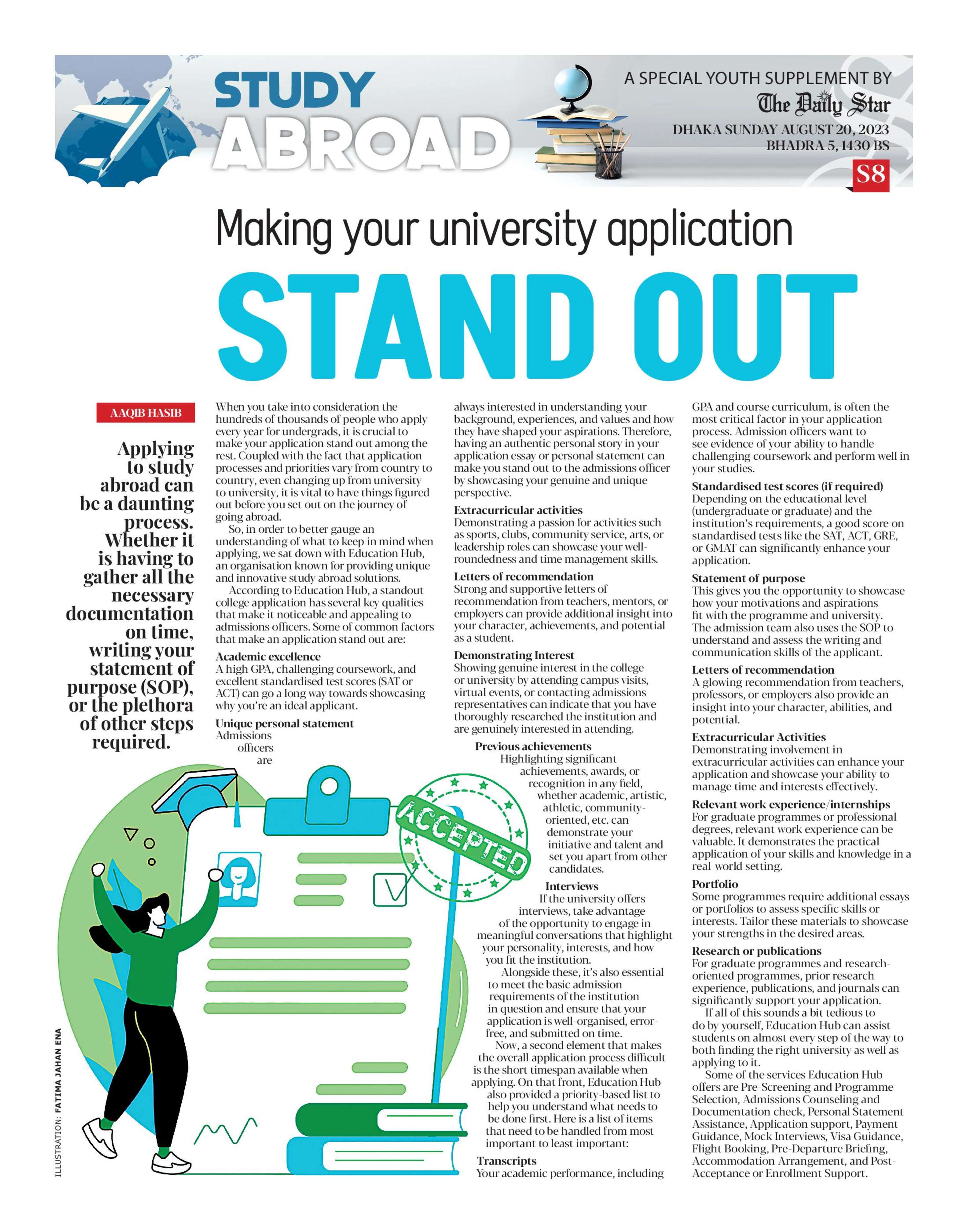 STUDY ABROAD

A SPECIAL YOUTH SUPPLEMENT BY
The Daily Star
DHAKA SUNDAY AUGUST 20, 2023
BHADRA 5, 1430 BS

S8

Making your university application

STAND OUT

AAQIB HASIB

Applying to study abroad can be a daunting process. Whether it is having to gather all the necessary documentation on time, writing your statement of purpose (SOP), or the plethora of other steps required.

When you take into consideration the hundreds of thousands of people who apply every year for undergrads, it is crucial to make your application stand out among the rest. Coupled with the fact that application processes and priorities vary from country to country, even changing up from university to university, it is vital to have things figured out before you set out on the journey of going abroad.

So, in order to better gauge an understanding of what to keep in mind when applying, we sat down with Education Hub, an organisation known for providing unique and innovative study abroad solutions.

According to Education Hub, a standout college application has several key qualities that make it noticeable and appealing to admissions officers. Some of common factors that make an application stand out are:

Academic excellence
A high GPA, challenging coursework, and excellent standardised test scores (SAT or ACT) can go a long way towards showcasing why you're an ideal applicant.

Unique personal statement
Admissions officers are always interested in understanding your background, experiences, and values and how they have shaped your aspirations. Therefore, having an authentic personal story in your application essay or personal statement can make you stand out to the admissions officer by showcasing your genuine and unique perspective.

Extracurricular activities
Demonstrating a passion for activities such as sports, clubs, community service, arts, or leadership roles can showcase your well-roundedness and time management skills.

Letters of recommendation
Strong and supportive letters of recommendation from teachers, mentors, or employers can provide additional insight into your character, achievements, and potential as a student.

Demonstrating Interest
Showing genuine interest in the college or university by attending campus visits, virtual events, or contacting admissions representatives can indicate that you have thoroughly researched the institution and are genuinely interested in attending.

Previous achievements
Highlighting significant achievements, awards, or recognition in any field, whether academic, artistic, athletic, community-oriented, etc. can demonstrate your initiative and talent and set you apart from other candidates.

Interviews
If the university offers interviews, take advantage of the opportunity to engage in meaningful conversations that highlight your personality, interests, and how you fit the institution.

Alongside these, it's also essential to meet the basic admission requirements of the institution in question and ensure that your application is well-organised, error-free, and submitted on time.

Now, a second element that makes the overall application process difficult is the short timespan available when applying. On that front, Education Hub also provided a priority-based list to help you understand what needs to be done first. Here is a list of items that need to be handled from most important to least important:

Transcripts
Your academic performance, including GPA and course curriculum, is often the most critical factor in your application process. Admission officers want to see evidence of your ability to handle challenging coursework and perform well in your studies.

Standardised test scores (if required)
Depending on the educational level (undergraduate or graduate) and the institution's requirements, a good score on standardised tests like the SAT, ACT, GRE, or GMAT can significantly enhance your application.

Statement of purpose
This gives you the opportunity to showcase how your motivations and aspirations fit with the programme and university. The admission team also uses the SOP to understand and assess the writing and communication skills of the applicant.

Letters of recommendation
A glowing recommendation from teachers, professors, or employers also provide an insight into your character, abilities, and potential.

Extracurricular Activities
Demonstrating involvement in extracurricular activities can enhance your application and showcase your ability to manage time and interests effectively.

Relevant work experience/internships
For graduate programmes or professional degrees, relevant work experience can be valuable. It demonstrates the practical application of your skills and knowledge in a real-world setting.

Portfolio
Some programmes require additional essays or portfolios to assess specific skills or interests. Tailor these materials to showcase your strengths in the desired areas.

Research or publications
For graduate programmes and research-oriented programmes, prior research experience, publications, and journals can significantly support your application.

If all of this sounds a bit tedious to do by yourself, Education Hub can assist students on almost every step of the way to both finding the right university as well as applying to it.

Some of the services Education Hub offers are Pre-Screening and Programme Selection, Admissions Counseling and Documentation check, Personal Statement Assistance, Application support, Payment Guidance, Mock Interviews, Visa Guidance, Flight Booking, Pre-Departure Briefing, Accommodation Arrangement, and Post-Acceptance or Enrollment Support.

ACCEPTED

ILLUSTRATION: FATIMA JAHAN ENA